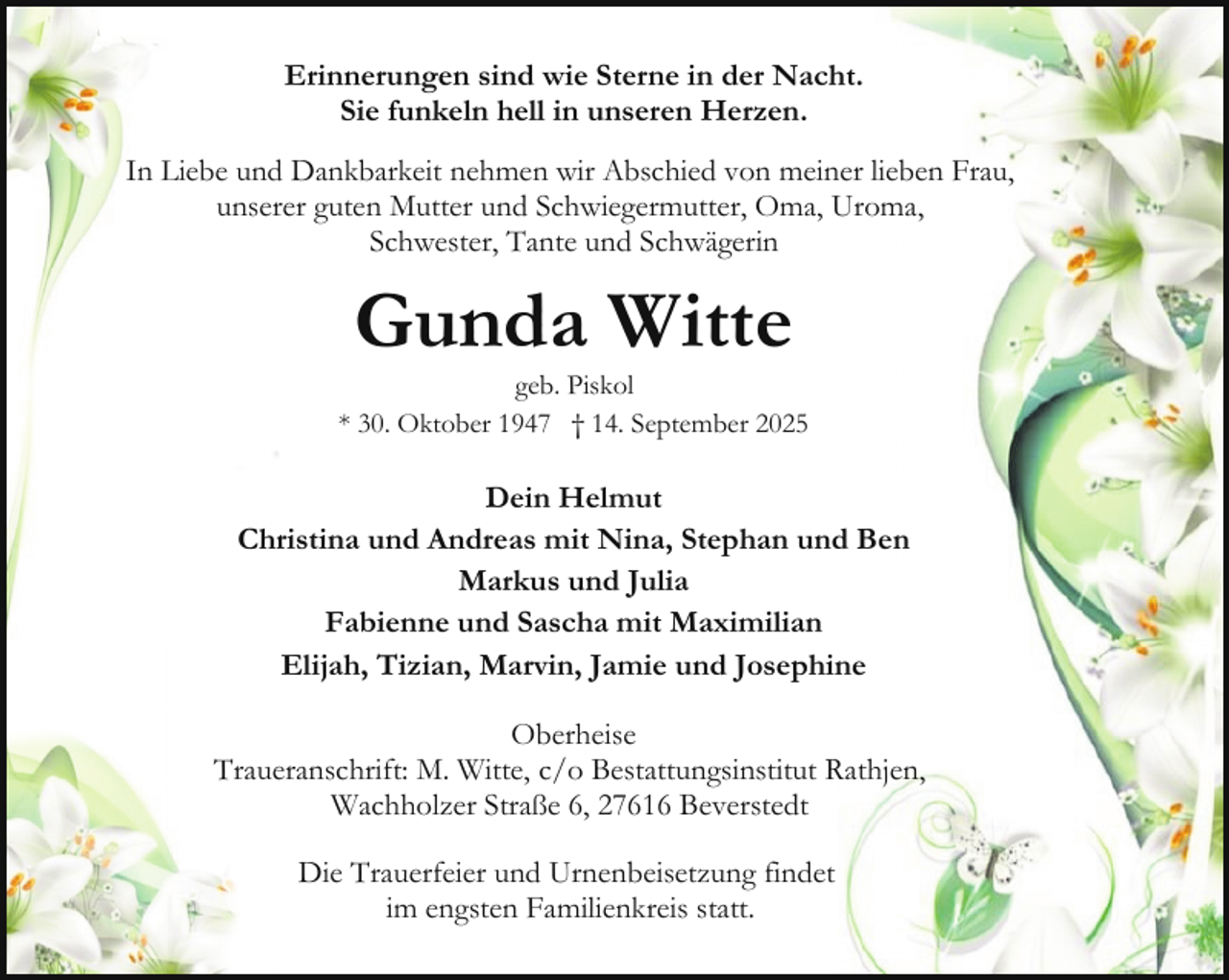 Erinnerungen sind wie Sterne in der Nacht.
Sie funkeln hell in unseren Herzen.

In Liebe und Dankbarkeit nehmen wir Abschied von meiner lieben Frau, unserer guten Mutter und Schwiegermutter, Oma, Uroma, Schwester, Tante und Schwägerin

Gunda Witte

geb. Piskol
* 30. Oktober 1947 † 14. September 2025

Dein Helmut
Christina und Andreas mit Nina, Stephan und Ben
Markus und Julia
Fabienne und Sascha mit Maximilian
Elijah, Tizian, Marvin, Jamie und Josephine

Oberheise
Traueranschrift: M. Witte, c/o Bestattungsinstitut Rathjen, Wachholzer Straße 6, 27616 Beverstedt

Die Trauerfeier und Urnenbeisetzung findet im engsten Familienkreis statt.